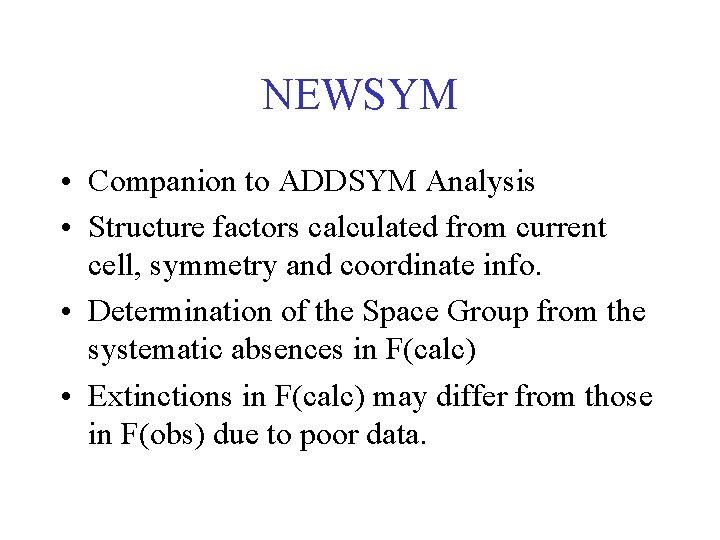 NEWSYM

• Companion to ADDSYM Analysis
• Structure factors calculated from current cell, symmetry and coordinate info.
• Determination of the Space Group from the systematic absences in F(calc)
• Extinctions in F(calc) may differ from those in F(obs) due to poor data.